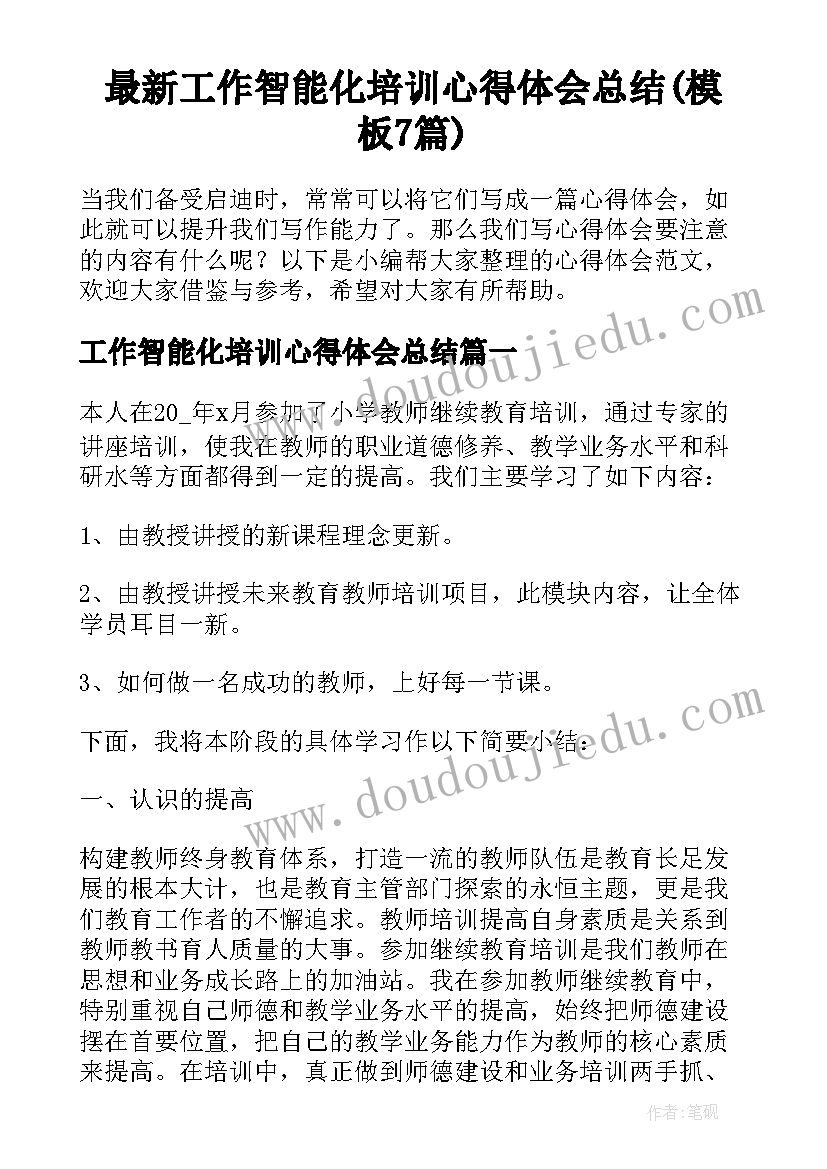 最新工作智能化培训心得体会总结(模板7篇)

当我们备受启迪时，常常可以将它们写成一篇心得体会，如此就可以提升我们写作能力了。那么我们写心得体会要注意的内容有什么呢？以下是小编帮大家整理的心得体会范文，欢迎大家借鉴与参考，希望对大家有所帮助。

www.doudoujiedu.com

工作智能化培训心得体会总结篇一

本人在20_年x月参加了小学教师继续教育培训，通过专家的讲座培训，使我在教师的职业道德修养、教学业务水平和科研水等方面都得到一定的提高。我们主要学习了如下内容：

1、由教授讲授的新课程理念更新。

2、由教授讲授未来教育教师培训项目，此模块内容，让全体学员耳目一新。

3、如何做一名成功的教师，上好每一节课。

下面，我将本阶段的具体学习作以下简要小结：

www.doudoujiedu.com

一、认识的提高

构建教师终身教育体系，打造一流的教师队伍是教育长足发展的根本大计，也是教育主管部门探索的永恒主题，更是我们教育工作者的不懈追求。教师培训提高自身素质是关系到教师教书育人质量的大事。参加继续教育培训是我们教师在思想和业务成长路上的加油站。我在参加教师继续教育中，特别重视自己师德和教学业务水平的提高，始终把师德建设摆在首要位置，把自己的教学业务能力作为教师的核心素质来提高。在培训中，真正做到师德建设和业务培训两手抓、

作者:笔砚